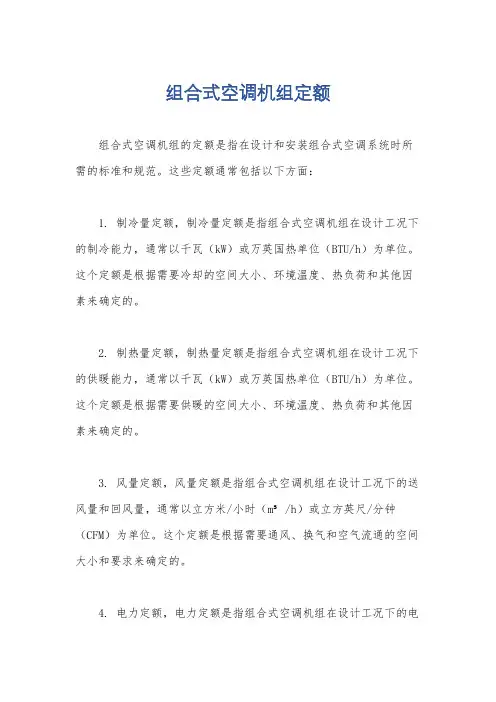 组合式空调机组定额

组合式空调机组的定额是指在设计和安装组合式空调系统时所需的标准和规范。这些定额通常包括以下方面：

1. 制冷量定额，制冷量定额是指组合式空调机组在设计工况下的制冷能力，通常以千瓦（kW）或万英国热单位（BTU/h）为单位。这个定额是根据需要冷却的空间大小、环境温度、热负荷和其他因素来确定的。

2. 制热量定额，制热量定额是指组合式空调机组在设计工况下的供暖能力，通常以千瓦（kW）或万英国热单位（BTU/h）为单位。这个定额是根据需要供暖的空间大小、环境温度、热负荷和其他因素来确定的。

3. 风量定额，风量定额是指组合式空调机组在设计工况下的送风量和回风量，通常以立方米/小时（$m^3$ /h）或立方英尺/分钟（CFM）为单位。这个定额是根据需要通风、换气和空气流通的空间大小和要求来确定的。

4. 电力定额，电力定额是指组合式空调机组在设计工况下的电